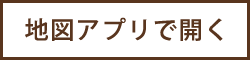 地図アプリで開く